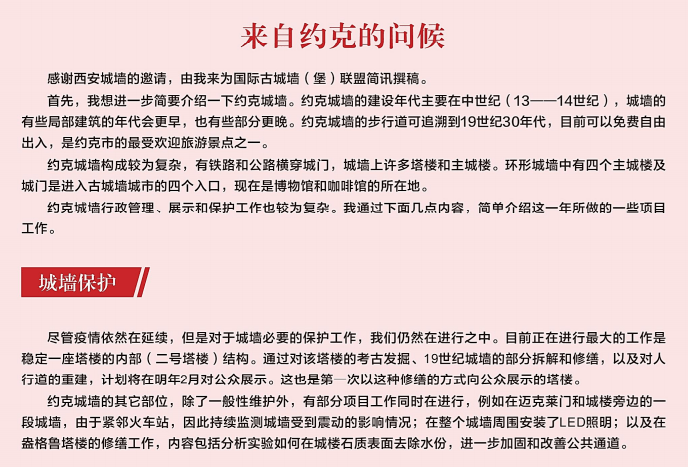 来自约克的问候

感谢西安城墙的邀请，由我来为国际古城墙（堡）联盟简讯撰稿。

首先，我想进一步简要介绍一下约克城墙。约克城墙的建设年代主要在中世纪（13——14世纪），城墙的有些局部建筑的年代会更早，也有些部分更晚。约克城墙的步行道可追溯到19世纪30年代，目前可以免费自由出入，是约克市的最受欢迎旅游景点之一。

约克城墙构成较为复杂，有铁路和公路横穿城门，城墙上许多塔楼和主城楼。环形城墙中有四个主城楼及城门是进入古城墙城市的四个入口，现在是博物馆和咖啡馆的所在地。

约克城墙行政管理、展示和保护工作也较为复杂。我通过下面几点内容，简单介绍这一年所做的一些项目工作。

城墙保护

尽管疫情依然在延续，但是对于城墙必要的保护工作，我们仍然在进行之中。目前正在进行最大的工作是稳定一座塔楼的内部（二号塔楼）结构。通过对该塔楼的考古发掘、19世纪城墙的部分拆解和修缮，以及对人行道的重建，计划将在明年2月对公众展示。这也是第一次以这种修缮的方式向公众展示的塔楼。

约克城墙的其它部位，除了一般性维护外，有部分项目工作同时在进行，例如在迈克莱门和城楼旁边的一段城墙，由于紧邻火车站，因此持续监测城墙受到震动的影响情况；在整个城墙周围安装了LED照明；以及在盎格鲁塔楼的修缮工作，内容包括分析实验如何在城楼石质表面去除水份，进一步加固和改善公共通道。